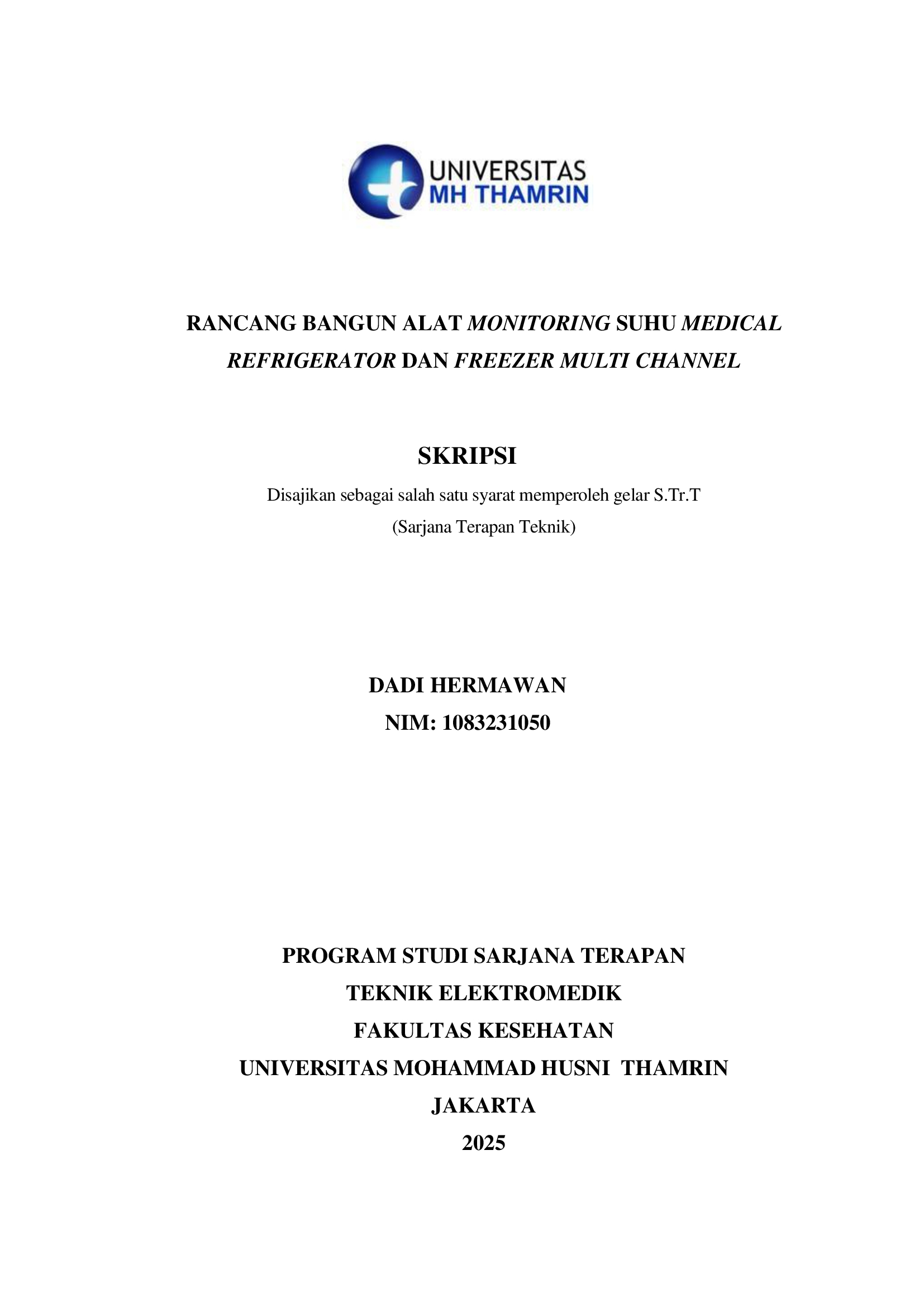 UNIVERSITAS
MH THAMRIN

RANCANG BANGUN ALAT MONITORING SUHU MEDICAL REFRIGERATOR DAN FREEZER MULTI CHANNEL

SKRIPSI

Disajikan sebagai salah satu syarat memperoleh gelar S.Tr.T
(Sarjana Terapan Teknik)

DADI HERMAWAN
NIM: 1083231050

PROGRAM STUDI SARJANA TERAPAN
TEKNIK ELEKTROMEDIK
FAKULTAS KESEHATAN
UNIVERSITAS MOHAMMAD HUSNI THAMRIN
JAKARTA
2025